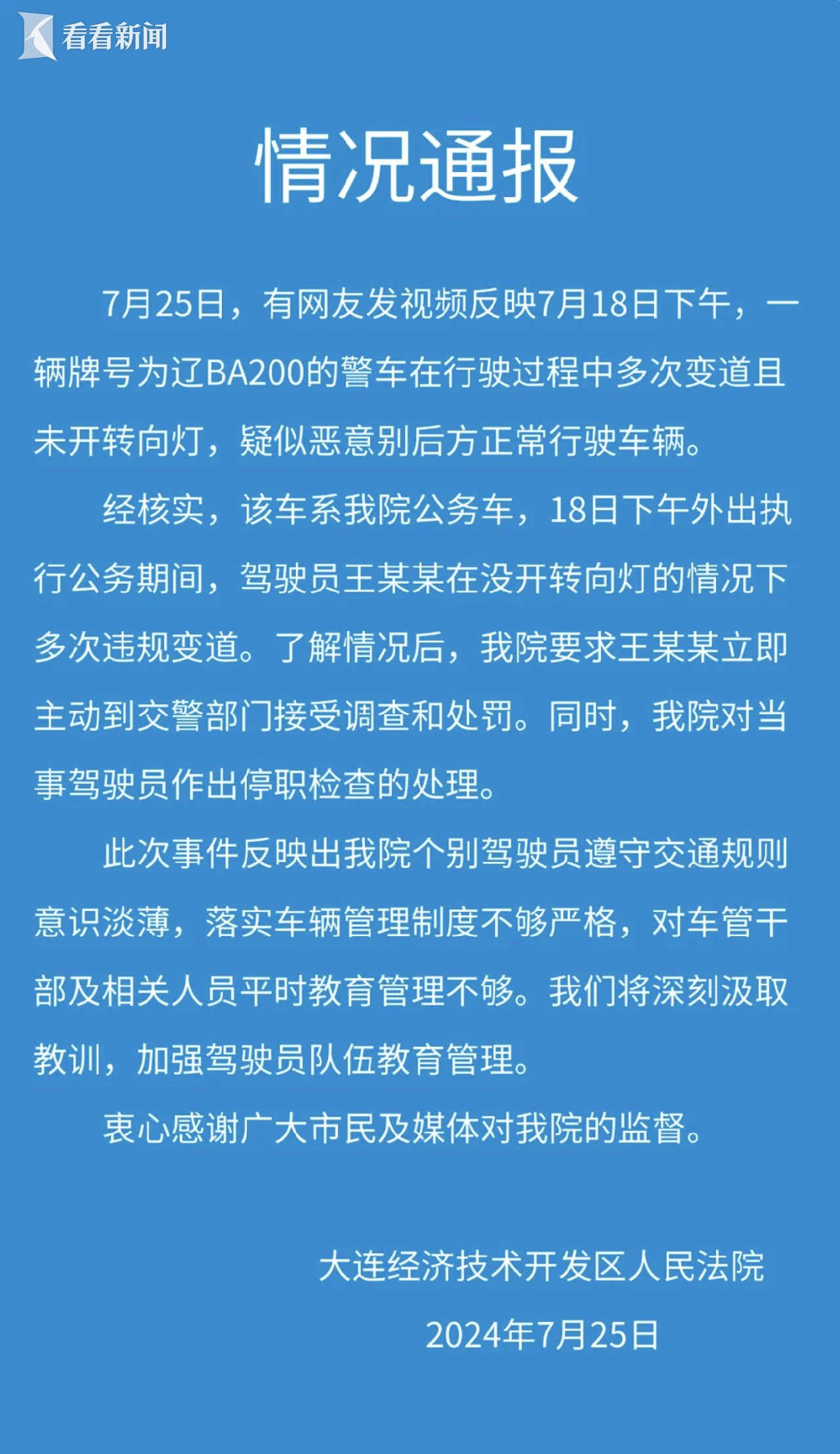 看看新闻

情况通报

7月25日，有网友发视频反映7月18日下午，一辆牌号为辽BA200的警车在行驶过程中多次变道且未开转向灯，疑似恶意别后方正常行驶车辆。

经核实，该车系我院公务车，18日下午外出执行公务期间，驾驶员王某某在没开转向灯的情况下多次违规变道。了解情况后，我院要求王某某立即主动到交警部门接受调查和处罚。同时，我院对当事驾驶员作出停职检查的处理。

此次事件反映出我院个别驾驶员遵守交通规则意识淡薄，落实车辆管理制度不够严格，对车管干部及相关人员平时教育管理不够。我们将深刻汲取教训，加强驾驶员队伍教育管理。

衷心感谢广大市民及媒体对我院的监督。

大连经济技术开发区人民法院

2024年7月25日